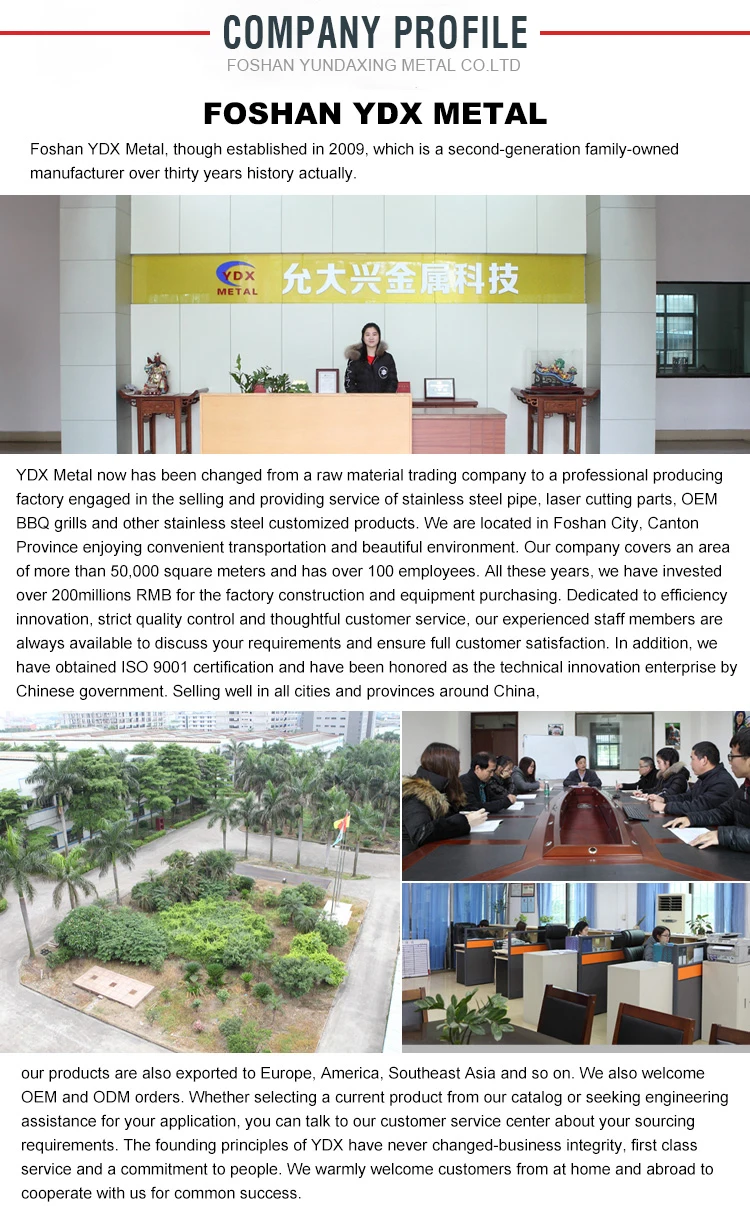 COMPANY PROFILE
FOSHAN YUNDAXING METAL CO.LTD

FOSHAN YDX METAL

Foshan YDX Metal, though established in 2009, which is a second-generation family-owned manufacturer over thirty years history actually.

YDX METAL 允大兴金属科技

YDX Metal now has been changed from a raw material trading company to a professional producing factory engaged in the selling and providing service of stainless steel pipe, laser cutting parts, OEM BBQ grills and other stainless steel customized products. We are located in Foshan City, Canton Province enjoying convenient transportation and beautiful environment. Our company covers an area of more than 50,000 square meters and has over 100 employees. All these years, we have invested over 200millions RMB for the factory construction and equipment purchasing. Dedicated to efficiency innovation, strict quality control and thoughtful customer service, our experienced staff members are always available to discuss your requirements and ensure full customer satisfaction. In addition, we have obtained ISO 9001 certification and have been honored as the technical innovation enterprise by Chinese government. Selling well in all cities and provinces around China,

our products are also exported to Europe, America, Southeast Asia and so on. We also welcome OEM and ODM orders. Whether selecting a current product from our catalog or seeking engineering assistance for your application, you can talk to our customer service center about your sourcing requirements. The founding principles of YDX have never changed-business integrity, first class service and a commitment to people. We warmly welcome customers from at home and abroad to cooperate with us for common success.